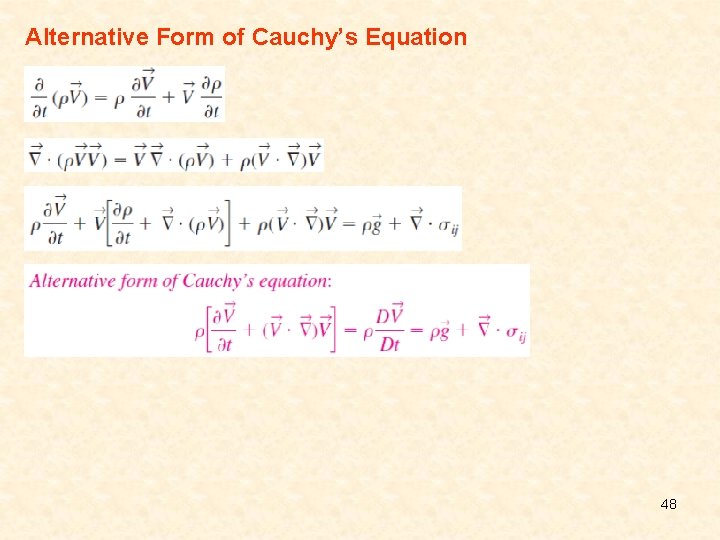 Alternative Form of Cauchy's Equation

$\frac{\partial}{\partial t}(\rho\vec{V}) = \rho\frac{\partial\vec{V}}{\partial t} + \vec{V}\frac{\partial\rho}{\partial t}$

$\vec{\nabla}\cdot(\rho\vec{V}\vec{V}) = \vec{V}\vec{\nabla}\cdot(\rho\vec{V}) + \rho(\vec{V}\cdot\vec{\nabla})\vec{V}$

$\rho\frac{\partial\vec{V}}{\partial t} + \vec{V}\left[\frac{\partial\rho}{\partial t} + \vec{\nabla}\cdot(\rho\vec{V})\right] + \rho(\vec{V}\cdot\vec{\nabla})\vec{V} = \rho\vec{g} + \vec{\nabla}\cdot\sigma_{ij}$

Alternative form of Cauchy's equation:

$\rho\left[\frac{\partial\vec{V}}{\partial t} + (\vec{V}\cdot\vec{\nabla})\vec{V}\right] = \rho\frac{D\vec{V}}{Dt} = \rho\vec{g} + \vec{\nabla}\cdot\sigma_{ij}$

48